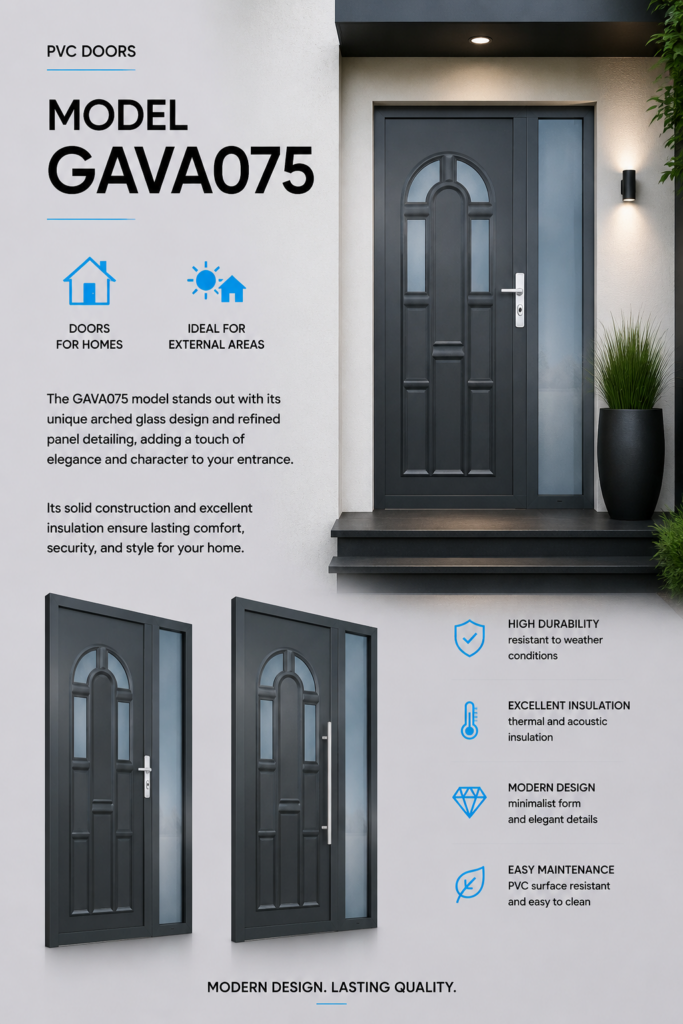 PVC DOORS

MODEL
GAVA075

DOORS
FOR HOMES

IDEAL FOR
EXTERNAL AREAS

The GAVA075 model stands out with its unique arched glass design and refined panel detailing, adding a touch of elegance and character to your entrance.

Its solid construction and excellent insulation ensure lasting comfort, security, and style for your home.

HIGH DURABILITY
resistant to weather conditions

EXCELLENT INSULATION
thermal and acoustic insulation

MODERN DESIGN
minimalist form and elegant details

EASY MAINTENANCE
PVC surface resistant and easy to clean

MODERN DESIGN. LASTING QUALITY.